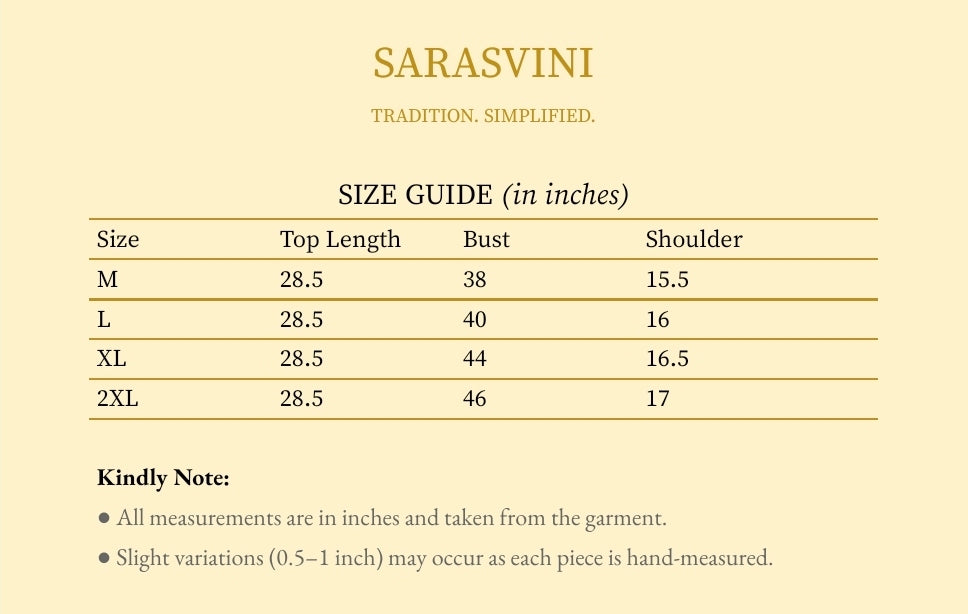 SARASVINI

TRADITION. SIMPLIFIED.

SIZE GUIDE (in inches)

| Size | Top Length | Bust | Shoulder |
|---|---|---|---|
| M | 28.5 | 38 | 15.5 |
| L | 28.5 | 40 | 16 |
| XL | 28.5 | 44 | 16.5 |
| 2XL | 28.5 | 46 | 17 |

Kindly Note:

• All measurements are in inches and taken from the garment.
• Slight variations (0.5–1 inch) may occur as each piece is hand-measured.